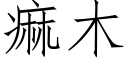 痲木